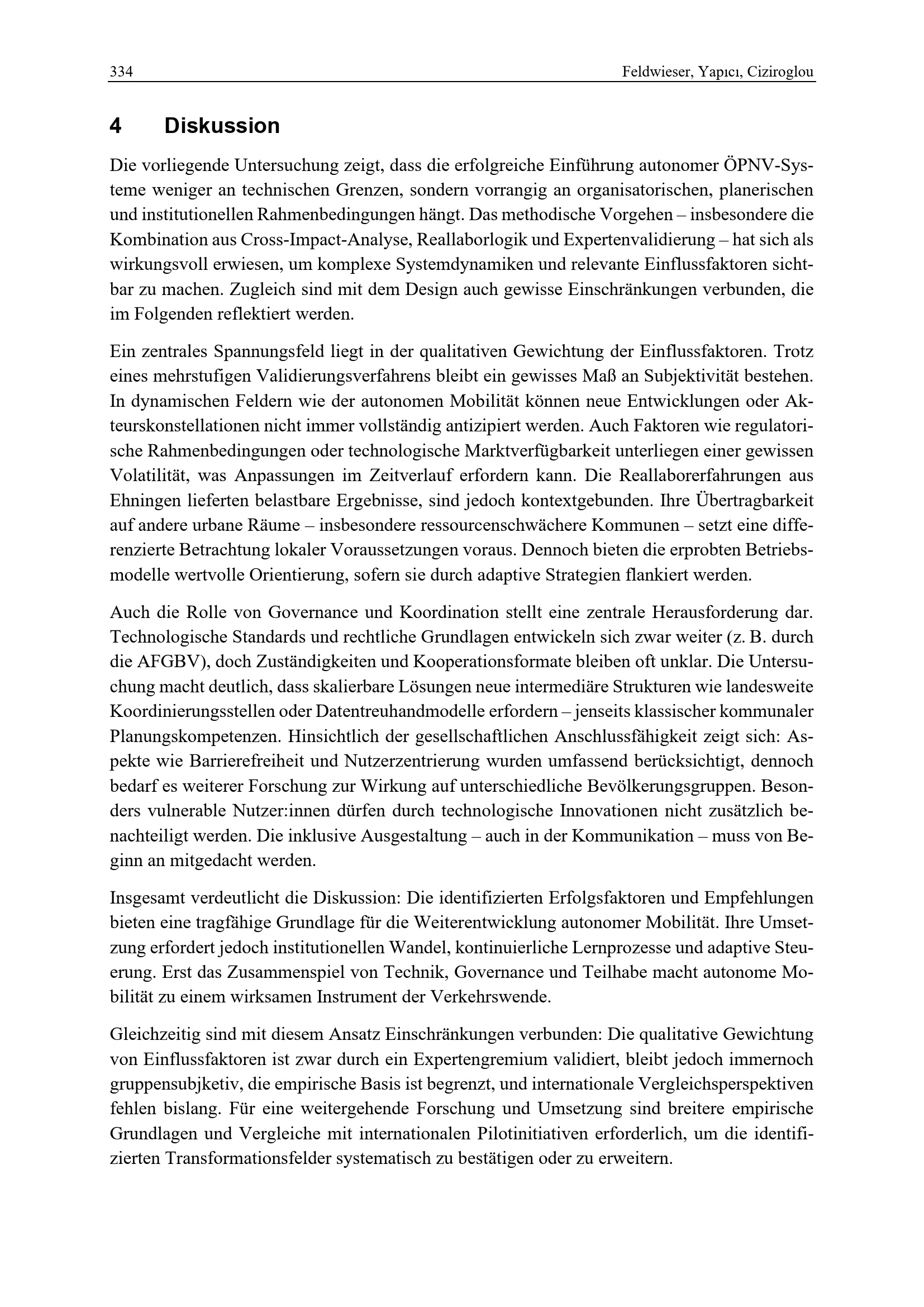 334 Feldwieser, Yapıcı, Ciziroglou

4 Diskussion

Die vorliegende Untersuchung zeigt, dass die erfolgreiche Einführung autonomer ÖPNV-Systeme weniger an technischen Grenzen, sondern vorrangig an organisatorischen, planerischen und institutionellen Rahmenbedingungen hängt. Das methodische Vorgehen – insbesondere die Kombination aus Cross-Impact-Analyse, Reallaborlogik und Expertenvalidierung – hat sich als wirkungsvoll erwiesen, um komplexe Systemdynamiken und relevante Einflussfaktoren sichtbar zu machen. Zugleich sind mit dem Design auch gewisse Einschränkungen verbunden, die im Folgenden reflektiert werden.

Ein zentrales Spannungsfeld liegt in der qualitativen Gewichtung der Einflussfaktoren. Trotz eines mehrstufigen Validierungsverfahrens bleibt ein gewisses Maß an Subjektivität bestehen. In dynamischen Feldern wie der autonomen Mobilität können neue Entwicklungen oder Akteurskonstellationen nicht immer vollständig antizipiert werden. Auch Faktoren wie regulatorische Rahmenbedingungen oder technologische Marktverfügbarkeit unterliegen einer gewissen Volatilität, was Anpassungen im Zeitverlauf erfordern kann. Die Reallaborerfahrungen aus Ehningen lieferten belastbare Ergebnisse, sind jedoch kontextgebunden. Ihre Übertragbarkeit auf andere urbane Räume – insbesondere ressourcenschwächere Kommunen – setzt eine differenzierte Betrachtung lokaler Voraussetzungen voraus. Dennoch bieten die erprobten Betriebsmodelle wertvolle Orientierung, sofern sie durch adaptive Strategien flankiert werden.

Auch die Rolle von Governance und Koordination stellt eine zentrale Herausforderung dar. Technologische Standards und rechtliche Grundlagen entwickeln sich zwar weiter (z. B. durch die AFGBV), doch Zuständigkeiten und Kooperationsformate bleiben oft unklar. Die Untersuchung macht deutlich, dass skalierbare Lösungen neue intermediäre Strukturen wie landesweite Koordinierungsstellen oder Datentreuhandmodelle erfordern – jenseits klassischer kommunaler Planungskompetenzen. Hinsichtlich der gesellschaftlichen Anschlussfähigkeit zeigt sich: Aspekte wie Barrierefreiheit und Nutzerzentrierung wurden umfassend berücksichtigt, dennoch bedarf es weiterer Forschung zur Wirkung auf unterschiedliche Bevölkerungsgruppen. Besonders vulnerable Nutzer:innen dürfen durch technologische Innovationen nicht zusätzlich benachteiligt werden. Die inklusive Ausgestaltung – auch in der Kommunikation – muss von Beginn an mitgedacht werden.

Insgesamt verdeutlicht die Diskussion: Die identifizierten Erfolgsfaktoren und Empfehlungen bieten eine tragfähige Grundlage für die Weiterentwicklung autonomer Mobilität. Ihre Umsetzung erfordert jedoch institutionellen Wandel, kontinuierliche Lernprozesse und adaptive Steuerung. Erst das Zusammenspiel von Technik, Governance und Teilhabe macht autonome Mobilität zu einem wirksamen Instrument der Verkehrswende.

Gleichzeitig sind mit diesem Ansatz Einschränkungen verbunden: Die qualitative Gewichtung von Einflussfaktoren ist zwar durch ein Expertengremium validiert, bleibt jedoch immernoch gruppensubjketiv, die empirische Basis ist begrenzt, und internationale Vergleichsperspektiven fehlen bislang. Für eine weitergehende Forschung und Umsetzung sind breitere empirische Grundlagen und Vergleiche mit internationalen Pilotinitiativen erforderlich, um die identifizierten Transformationsfelder systematisch zu bestätigen oder zu erweitern.